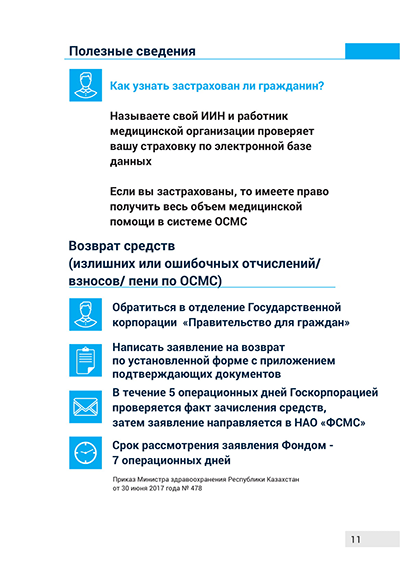 Полезные сведения

Как узнать застрахован ли гражданин?

Называете свой ИИН и работник медицинской организации проверяет вашу страховку по электронной базе данных

Если вы застрахованы, то имеете право получить весь объем медицинской помощи в системе ОСМС

Возврат средств
(излишних или ошибочных отчислений/ взносов/ пени по ОСМС)

Обратиться в отделение Государственной корпорации «Правительство для граждан»

Написать заявление на возврат по установленной форме с приложением подтверждающих документов

В течение 5 операционных дней Госкорпорацией проверяется факт зачисления средств, затем заявление направляется в НАО «ФСМС»

Срок рассмотрения заявления Фондом - 7 операционных дней

Приказ Министра здравоохранения Республики Казахстан от 30 июня 2017 года № 478

11